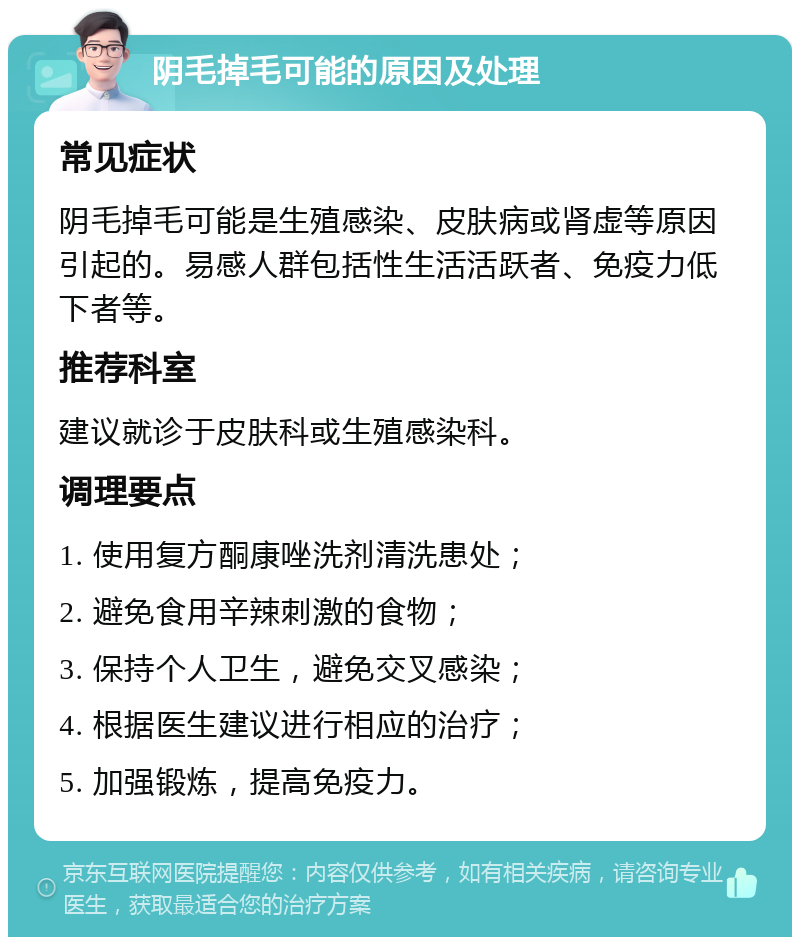 阴毛掉毛可能的原因及处理

常见症状

阴毛掉毛可能是生殖感染、皮肤病或肾虚等原因引起的。易感人群包括性生活活跃者、免疫力低下者等。

推荐科室

建议就诊于皮肤科或生殖感染科。

调理要点

1. 使用复方酮康唑洗剂清洗患处；

2. 避免食用辛辣刺激的食物；

3. 保持个人卫生，避免交叉感染；

4. 根据医生建议进行相应的治疗；

5. 加强锻炼，提高免疫力。

京东互联网医院提醒您：内容仅供参考，如有相关疾病，请咨询专业医生，获取最适合您的治疗方案